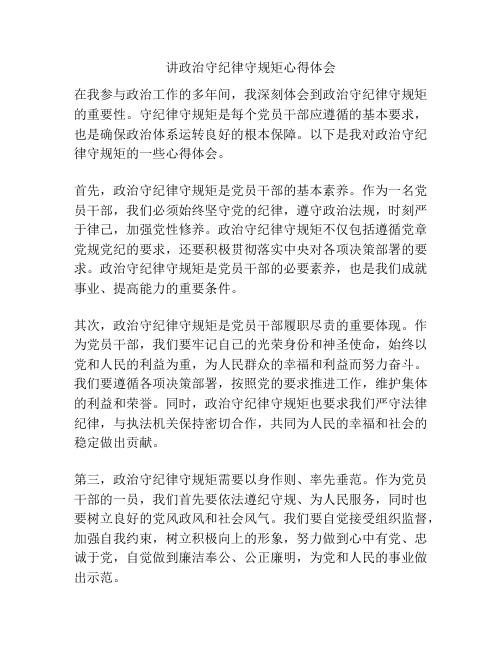 讲政治守纪律守规矩心得体会

在我参与政治工作的多年间，我深刻体会到政治守纪律守规矩的重要性。守纪律守规矩是每个党员干部应遵循的基本要求，也是确保政治体系运转良好的根本保障。以下是我对政治守纪律守规矩的一些心得体会。

首先，政治守纪律守规矩是党员干部的基本素养。作为一名党员干部，我们必须始终坚守党的纪律，遵守政治法规，时刻严于律己，加强党性修养。政治守纪律守规矩不仅包括遵循党章党规党纪的要求，还要积极贯彻落实中央对各项决策部署的要求。政治守纪律守规矩是党员干部的必要素养，也是我们成就事业、提高能力的重要条件。

其次，政治守纪律守规矩是党员干部履职尽责的重要体现。作为党员干部，我们要牢记自己的光荣身份和神圣使命，始终以党和人民的利益为重，为人民群众的幸福和利益而努力奋斗。我们要遵循各项决策部署，按照党的要求推进工作，维护集体的利益和荣誉。同时，政治守纪律守规矩也要求我们严守法律纪律，与执法机关保持密切合作，共同为人民的幸福和社会的稳定做出贡献。

第三，政治守纪律守规矩需要以身作则、率先垂范。作为党员干部的一员，我们首先要依法遵纪守规、为人民服务，同时也要树立良好的党风政风和社会风气。我们要自觉接受组织监督，加强自我约束，树立积极向上的形象，努力做到心中有党、忠诚于党，自觉做到廉洁奉公、公正廉明，为党和人民的事业做出示范。